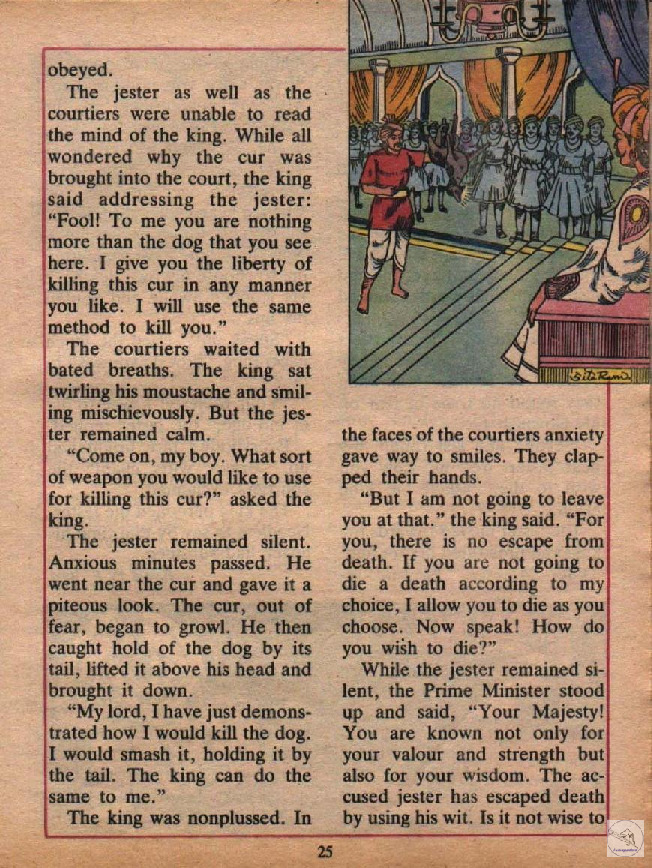 obeyed.

The jester as well as the courtiers were unable to read the mind of the king. While all wondered why the cur was brought into the court, the king said addressing the jester: "Fool! To me you are nothing more than the dog that you see here. I give you the liberty of killing this cur in any manner you like. I will use the same method to kill you."

The courtiers waited with bated breaths. The king sat twirling his moustache and smiling mischievously. But the jester remained calm.

"Come on, my boy. What sort of weapon you would like to use for killing this cur?" asked the king.

The jester remained silent. Anxious minutes passed. He went near the cur and gave it a piteous look. The cur, out of fear, began to growl. He then caught hold of the dog by its tail, lifted it above his head and brought it down.

"My lord, I have just demonstrated how I would kill the dog. I would smash it, holding it by the tail. The king can do the same to me."

The king was nonplussed. In the faces of the courtiers anxiety gave way to smiles. They clapped their hands.

"But I am not going to leave you at that." the king said. "For you, there is no escape from death. If you are not going to die a death according to my choice, I allow you to die as you choose. Now speak! How do you wish to die?"

While the jester remained silent, the Prime Minister stood up and said, "Your Majesty! You are known not only for your valour and strength but also for your wisdom. The accused jester has escaped death by using his wit. Is it not wise to

25